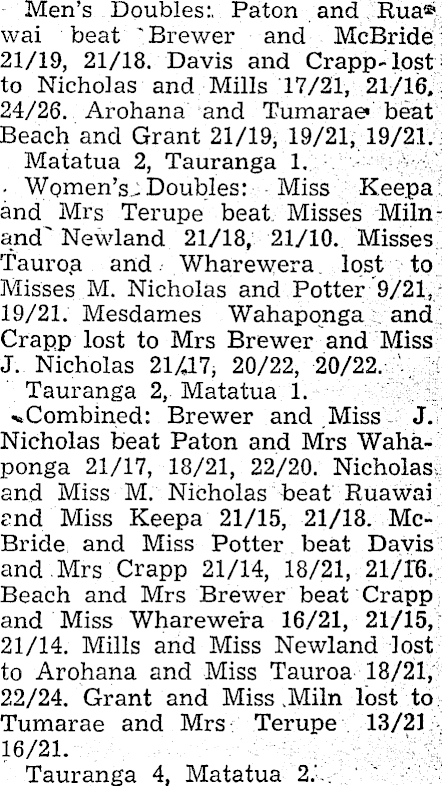 Men's Doubles: Paton and Ruawai beat Brewer and McBride 21/19, 21/18. Davis and Crapp lost to Nicholas and Mills 17/21, 21/16, 24/26. Arohana and Tumarae beat Beach and Grant 21/19, 19/21, 19/21.

Matatua 2, Tauranga 1.

Women's Doubles: Miss Keepa and Mrs Terupe beat Misses Miln and Newland 21/18, 21/10. Misses Tauroa and Wharewera lost to Misses M. Nicholas and Potter 9/21, 19/21. Mesdames Wahaponga and Crapp lost to Mrs Brewer and Miss J. Nicholas 21/17, 20/22, 20/22.

Tauranga 2, Matatua 1.

Combined: Brewer and Miss J. Nicholas beat Paton and Mrs Wahaponga 21/17, 18/21, 22/20. Nicholas and Miss M. Nicholas beat Ruawai and Miss Keepa 21/15, 21/18. McBride and Miss Potter beat Davis and Mrs Crapp 21/14, 18/21, 21/16. Beach and Mrs Brewer beat Crapp and Miss Wharewera 16/21, 21/15, 21/14. Mills and Miss Newland lost to Arohana and Miss Tauroa 18/21, 22/24. Grant and Miss Miln lost to Tumarae and Mrs Terupe 13/21 16/21.

Tauranga 4, Matatua 2.